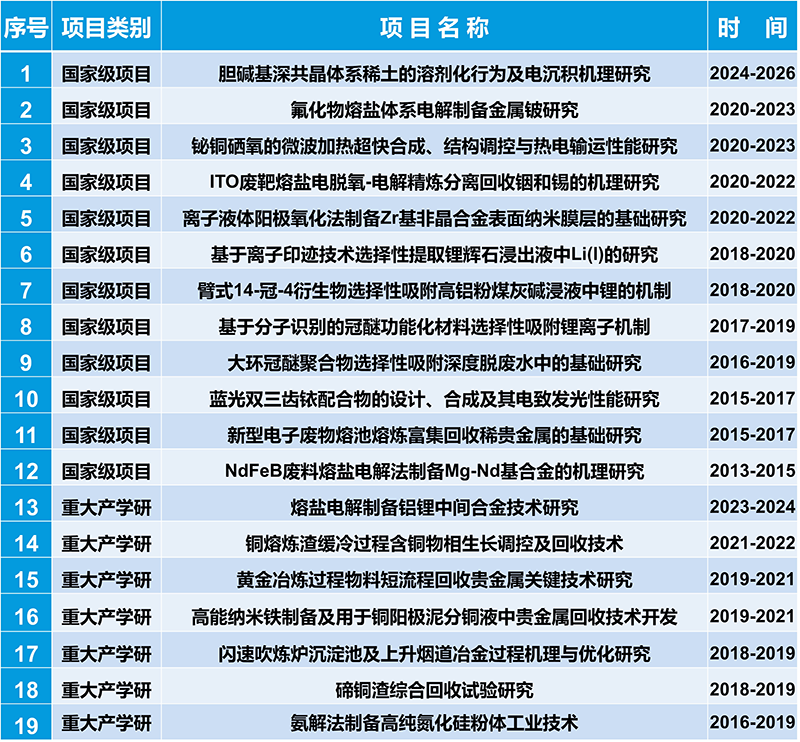 | 序号 | 项目类别 | 项目名称 | 时间 |
|---|---|---|---|
| 1 | 国家级项目 | 胆碱基深共晶体系稀土的溶剂化行为及电沉积机理研究 | 2024-2026 |
| 2 | 国家级项目 | 氟化物熔盐体系电解制备金属铍研究 | 2020-2023 |
| 3 | 国家级项目 | 铋铜硒氧的微波加热超快合成、结构调控与热电输运性能研究 | 2020-2023 |
| 4 | 国家级项目 | ITO废靶熔盐电脱氧-电解精炼分离回收铟和锡的机理研究 | 2020-2022 |
| 5 | 国家级项目 | 离子液体阳极氧化法制备Zr基非晶合金表面纳米膜层的基础研究 | 2020-2022 |
| 6 | 国家级项目 | 基于离子印迹技术选择性提取锂辉石浸出液中Li(I)的研究 | 2018-2020 |
| 7 | 国家级项目 | 臂式14-冠-4衍生物选择性吸附高铝粉煤灰碱浸液中锂的机制 | 2018-2020 |
| 8 | 国家级项目 | 基于分子识别的冠醚功能化材料选择性吸附锂离子机制 | 2017-2019 |
| 9 | 国家级项目 | 大环冠醚聚合物选择性吸附深度脱废水中的基础研究 | 2016-2019 |
| 10 | 国家级项目 | 蓝光双三齿铱配合物的设计、合成及其电致发光性能研究 | 2015-2017 |
| 11 | 国家级项目 | 新型电子废物熔池熔炼富集回收稀贵金属的基础研究 | 2015-2017 |
| 12 | 国家级项目 | NdFeB废料熔盐电解法制备Mg-Nd基合金的机理研究 | 2013-2015 |
| 13 | 重大产学研 | 熔盐电解制备铝锂中间合金技术研究 | 2023-2024 |
| 14 | 重大产学研 | 铜熔炼渣缓冷过程含铜物相生长调控及回收技术 | 2021-2022 |
| 15 | 重大产学研 | 黄金冶炼过程物料短流程回收贵金属关键技术研究 | 2019-2021 |
| 16 | 重大产学研 | 高能纳米铁制备及用于铜阳极泥分铜液中贵金属回收技术开发 | 2019-2021 |
| 17 | 重大产学研 | 闪速吹炼炉沉淀池及上升烟道冶金过程机理与优化研究 | 2018-2019 |
| 18 | 重大产学研 | 碲铜渣综合回收试验研究 | 2018-2019 |
| 19 | 重大产学研 | 氨解法制备高纯氮化硅粉体工业技术 | 2016-2019 |